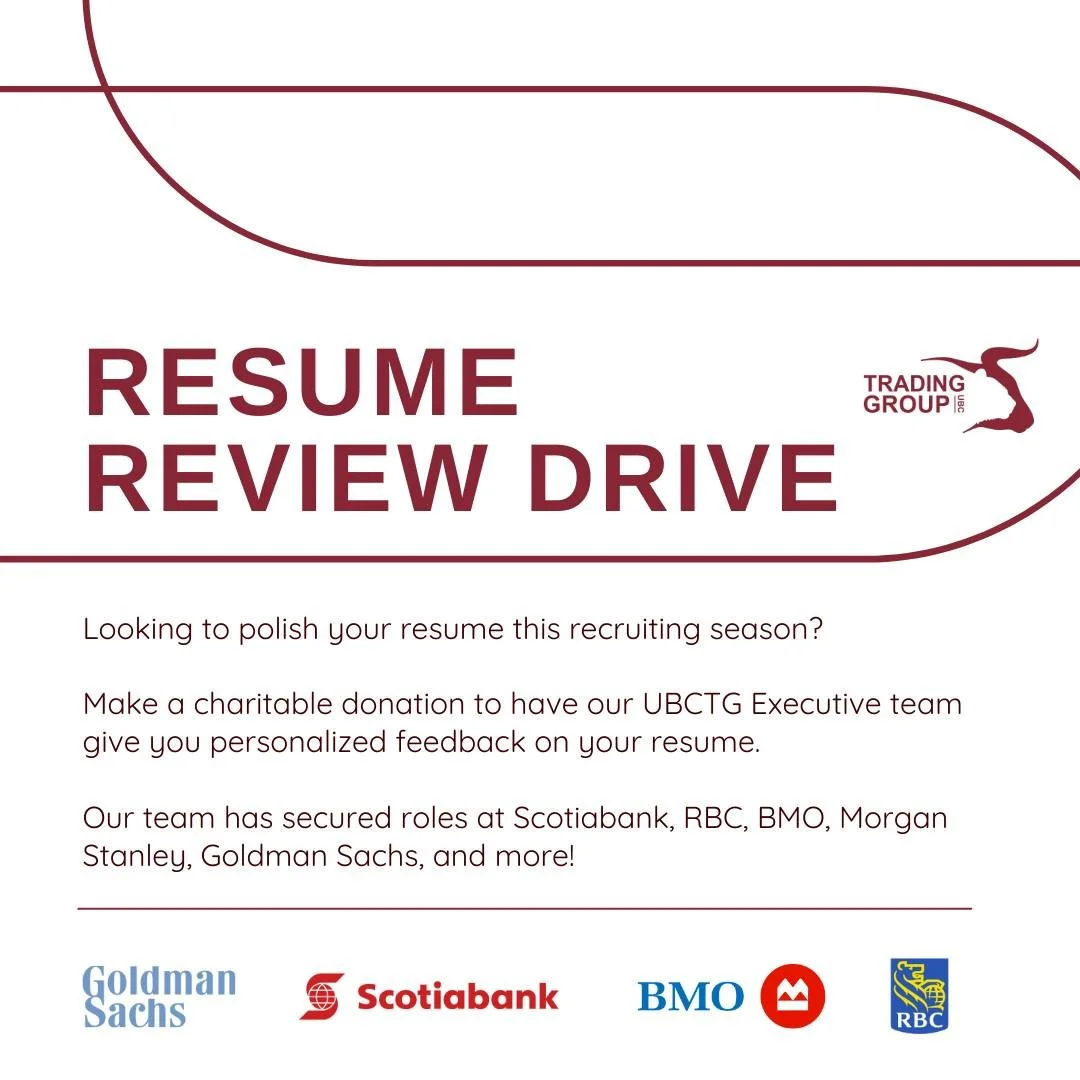 RESUME REVIEW DRIVE

TRADING GROUP UBC

Looking to polish your resume this recruiting season?

Make a charitable donation to have our UBCTG Executive team give you personalized feedback on your resume.

Our team has secured roles at Scotiabank, RBC, BMO, Morgan Stanley, Goldman Sachs, and more!

Goldman Sachs

Scotiabank

BMO

RBC